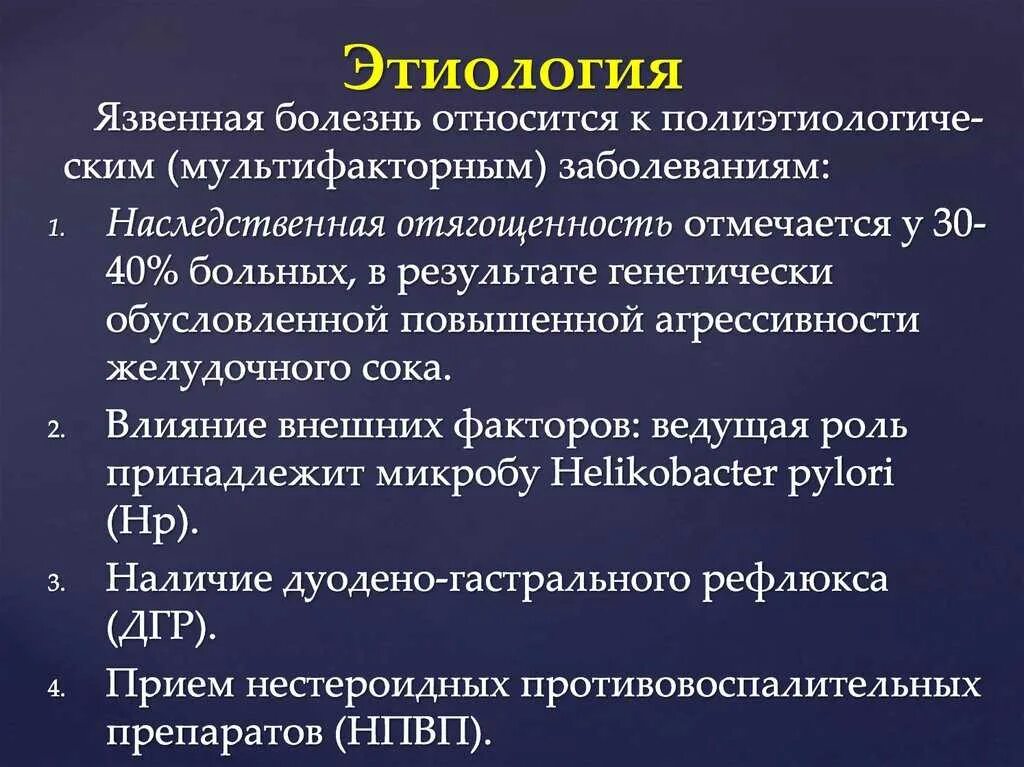 Этиология

Язвенная болезнь относится к полиэтиологическим (мультифакторным) заболеваниям:

1. Наследственная отягощенность отмечается у 30-40% больных, в результате генетически обусловленной повышенной агрессивности желудочного сока.
2. Влияние внешних факторов: ведущая роль принадлежит микробу Helikobacter pylori (Hp).
3. Наличие дуодено-гастрального рефлюкса (ДГР).
4. Прием нестероидных противовоспалительных препаратов (НПВП).